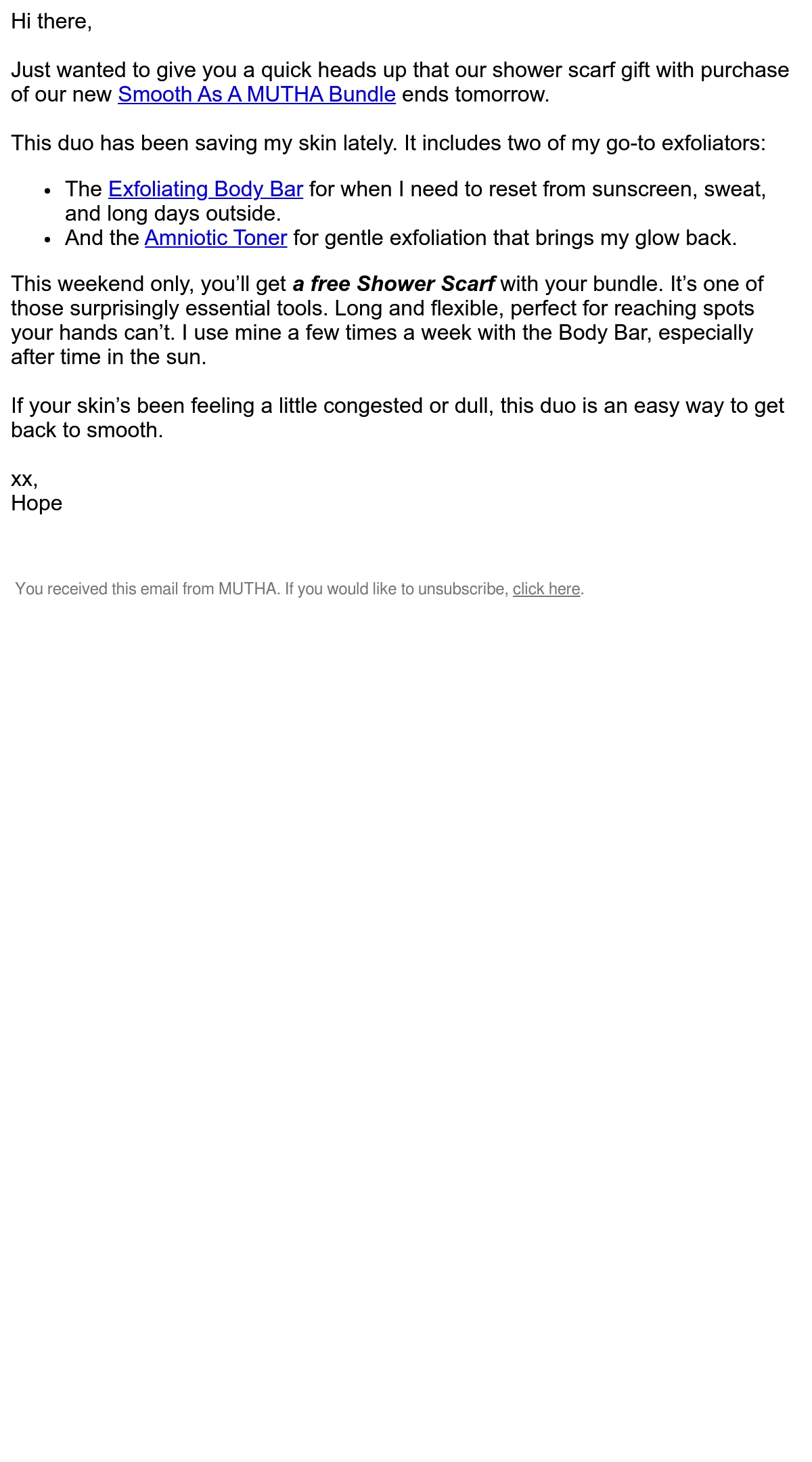 Hi there,

Just wanted to give you a quick heads up that our shower scarf gift with purchase of our new Smooth As A MUTHA Bundle ends tomorrow.

This duo has been saving my skin lately. It includes two of my go-to exfoliators:

• The Exfoliating Body Bar for when I need to reset from sunscreen, sweat, and long days outside.
• And the Amniotic Toner for gentle exfoliation that brings my glow back.

This weekend only, you'll get a free Shower Scarf with your bundle. It's one of those surprisingly essential tools. Long and flexible, perfect for reaching spots your hands can't. I use mine a few times a week with the Body Bar, especially after time in the sun.

If your skin's been feeling a little congested or dull, this duo is an easy way to get back to smooth.

xx,
Hope

You received this email from MUTHA. If you would like to unsubscribe, click here.